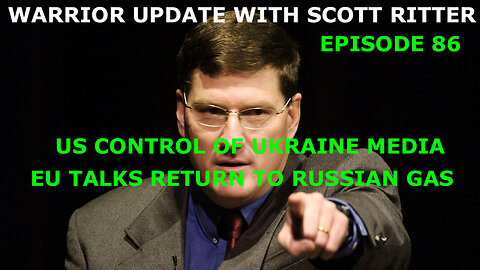 WARRIOR UPDATE WITH SCOTT RITTER
EPISODE 86

US CONTROL OF UKRAINE MEDIA
EU TALKS RETURN TO RUSSIAN GAS